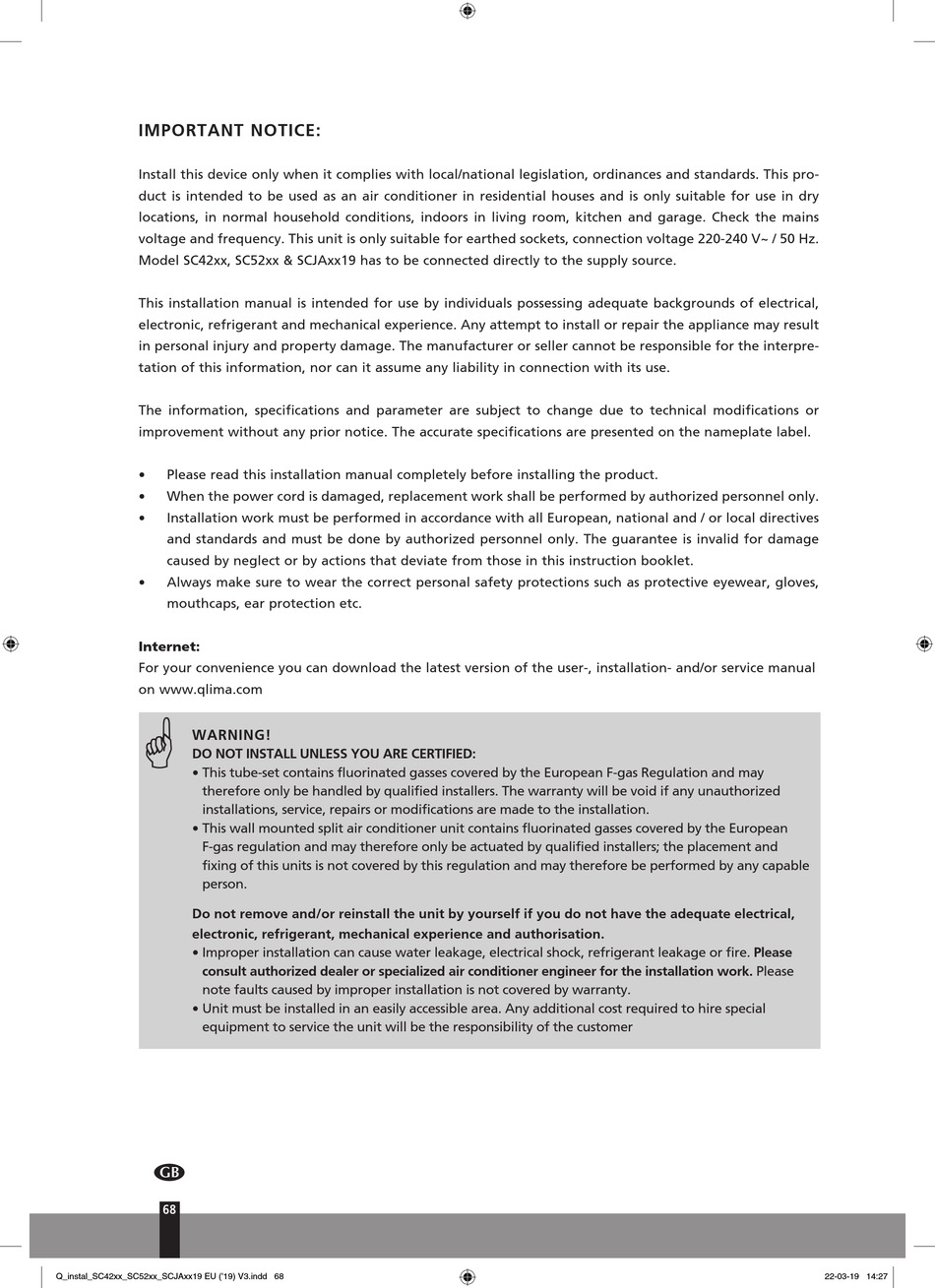 IMPORTANT NOTICE:

Install this device only when it complies with local/national legislation, ordinances and standards. This product is intended to be used as an air conditioner in residential houses and is only suitable for use in dry locations, in normal household conditions, indoors in living room, kitchen and garage. Check the mains voltage and frequency. This unit is only suitable for earthed sockets, connection voltage 220-240 V~ / 50 Hz. Model SC42xx, SC52xx & SCJAxx19 has to be connected directly to the supply source.

This installation manual is intended for use by individuals possessing adequate backgrounds of electrical, electronic, refrigerant and mechanical experience. Any attempt to install or repair the appliance may result in personal injury and property damage. The manufacturer or seller cannot be responsible for the interpretation of this information, nor can it assume any liability in connection with its use.

The information, specifications and parameter are subject to change due to technical modifications or improvement without any prior notice. The accurate specifications are presented on the nameplate label.

• Please read this installation manual completely before installing the product.
• When the power cord is damaged, replacement work shall be performed by authorized personnel only.
• Installation work must be performed in accordance with all European, national and / or local directives and standards and must be done by authorized personnel only. The guarantee is invalid for damage caused by neglect or by actions that deviate from those in this instruction booklet.
• Always make sure to wear the correct personal safety protections such as protective eyewear, gloves, mouthcaps, ear protection etc.

Internet:
For your convenience you can download the latest version of the user-, installation- and/or service manual on www.qlima.com

WARNING!
DO NOT INSTALL UNLESS YOU ARE CERTIFIED:
• This tube-set contains fluorinated gasses covered by the European F-gas Regulation and may therefore only be handled by qualified installers. The warranty will be void if any unauthorized installations, service, repairs or modifications are made to the installation.
• This wall mounted split air conditioner unit contains fluorinated gasses covered by the European F-gas regulation and may therefore only be actuated by qualified installers; the placement and fixing of this units is not covered by this regulation and may therefore be performed by any capable person.

Do not remove and/or reinstall the unit by yourself if you do not have the adequate electrical, electronic, refrigerant, mechanical experience and authorisation.
• Improper installation can cause water leakage, electrical shock, refrigerant leakage or fire. Please consult authorized dealer or specialized air conditioner engineer for the installation work. Please note faults caused by improper installation is not covered by warranty.
• Unit must be installed in an easily accessible area. Any additional cost required to hire special equipment to service the unit will be the responsibility of the customer

GB
68

Q_instal_SC42xx_SC52xx_SCJAxx19 EU ('19) V3.indd 68 22-03-19 14:27